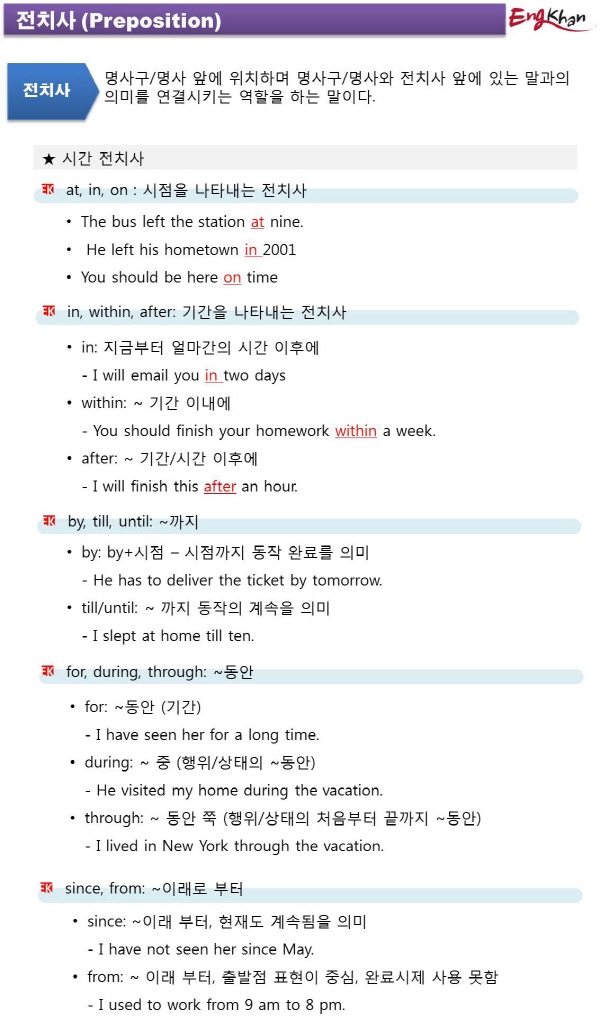 전치사 (Preposition)

EngKhan

전치사

명사구/명사 앞에 위치하며 명사구/명사와 전치사 앞에 있는 말과의 의미를 연결시키는 역할을 하는 말이다.

★ 시간 전치사

EK at, in, on : 시점을 나타내는 전치사

• The bus left the station at nine.
• He left his hometown in 2001
• You should be here on time

EK in, within, after: 기간을 나타내는 전치사

• in: 지금부터 얼마간의 시간 이후에
- I will email you in two days
• within: ~ 기간 이내에
- You should finish your homework within a week.
• after: ~ 기간/시간 이후에
- I will finish this after an hour.

EK by, till, until: ~까지

• by: by+시점 – 시점까지 동작 완료를 의미
- He has to deliver the ticket by tomorrow.
• till/until: ~ 까지 동작의 계속을 의미
- I slept at home till ten.

EK for, during, through: ~동안

• for: ~동안 (기간)
- I have seen her for a long time.
• during: ~ 중 (행위/상태의 ~동안)
- He visited my home during the vacation.
• through: ~ 동안 쭉 (행위/상태의 처음부터 끝까지 ~동안)
- I lived in New York through the vacation.

EK since, from: ~이래로 부터

• since: ~이래 부터, 현재도 계속됨을 의미
- I have not seen her since May.
• from: ~ 이래 부터, 출발점 표현이 중심, 완료시제 사용 못함
- I used to work from 9 am to 8 pm.